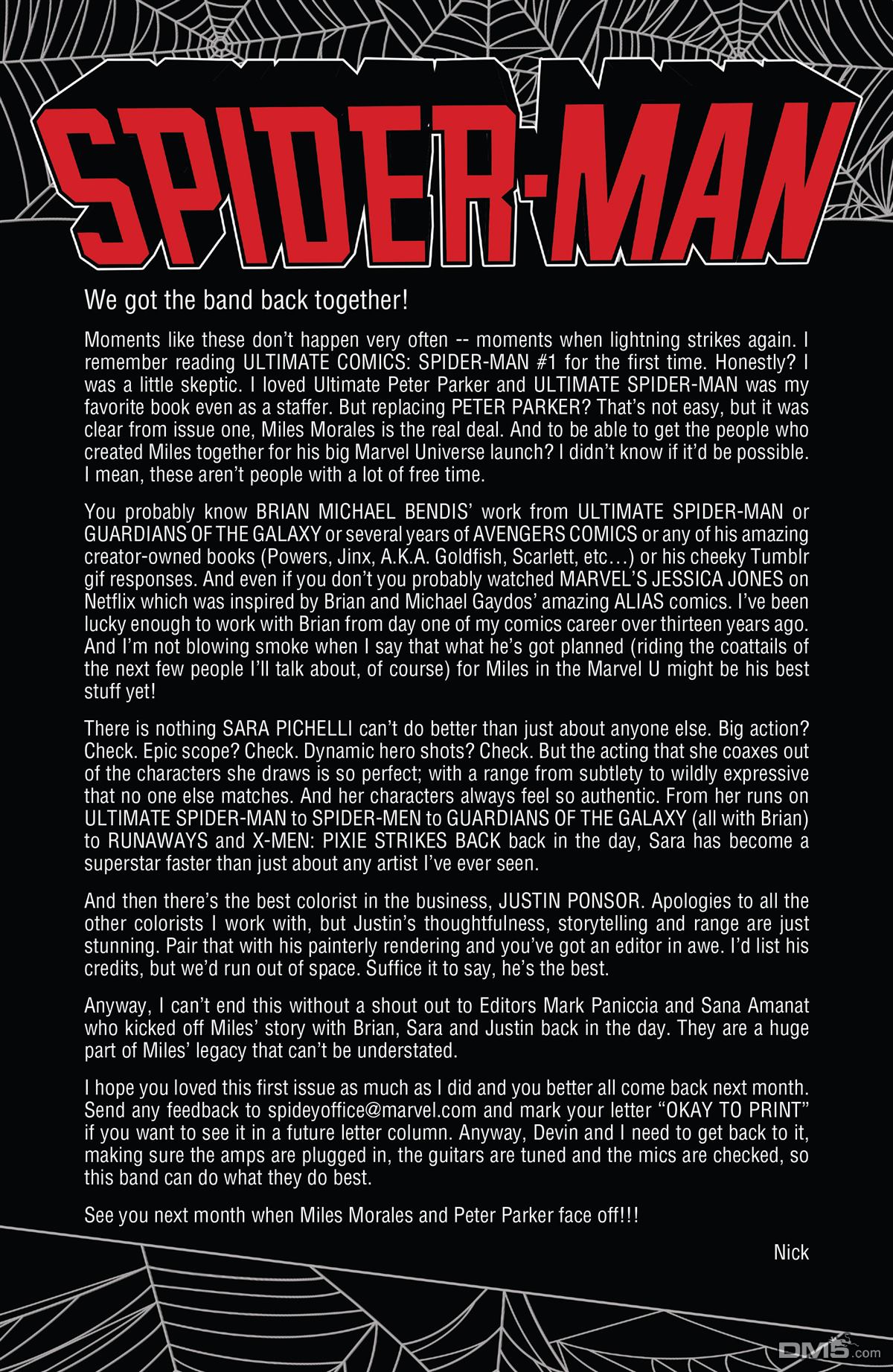 SPIDER-MAN

We got the band back together!

Moments like these don't happen very often -- moments when lightning strikes again. I remember reading ULTIMATE COMICS: SPIDER-MAN #1 for the first time. Honestly? I was a little skeptic. I loved Ultimate Peter Parker and ULTIMATE SPIDER-MAN was my favorite book even as a staffer. But replacing PETER PARKER? That's not easy, but it was clear from issue one, Miles Morales is the real deal. And to be able to get the people who created Miles together for his big Marvel Universe launch? I didn't know if it'd be possible. I mean, these aren't people with a lot of free time.

You probably know BRIAN MICHAEL BENDIS' work from ULTIMATE SPIDER-MAN or GUARDIANS OF THE GALAXY or several years of AVENGERS COMICS or any of his amazing creator-owned books (Powers, Jinx, A.K.A. Goldfish, Scarlett, etc…) or his cheeky Tumblr gif responses. And even if you don't you probably watched MARVEL'S JESSICA JONES on Netflix which was inspired by Brian and Michael Gaydos' amazing ALIAS comics. I've been lucky enough to work with Brian from day one of my comics career over thirteen years ago. And I'm not blowing smoke when I say that what he's got planned (riding the coattails of the next few people I'll talk about, of course) for Miles in the Marvel U might be his best stuff yet!

There is nothing SARA PICHELLI can't do better than just about anyone else. Big action? Check. Epic scope? Check. Dynamic hero shots? Check. But the acting that she coaxes out of the characters she draws is so perfect; with a range from subtlety to wildly expressive that no one else matches. And her characters always feel so authentic. From her runs on ULTIMATE SPIDER-MAN to SPIDER-MEN to GUARDIANS OF THE GALAXY (all with Brian) to RUNAWAYS and X-MEN: PIXIE STRIKES BACK back in the day, Sara has become a superstar faster than just about any artist I've ever seen.

And then there's the best colorist in the business, JUSTIN PONSOR. Apologies to all the other colorists I work with, but Justin's thoughtfulness, storytelling and range are just stunning. Pair that with his painterly rendering and you've got an editor in awe. I'd list his credits, but we'd run out of space. Suffice it to say, he's the best.

Anyway, I can't end this without a shout out to Editors Mark Paniccia and Sana Amanat who kicked off Miles' story with Brian, Sara and Justin back in the day. They are a huge part of Miles' legacy that can't be understated.

I hope you loved this first issue as much as I did and you better all come back next month. Send any feedback to spideyoffice@marvel.com and mark your letter "OKAY TO PRINT" if you want to see it in a future letter column. Anyway, Devin and I need to get back to it, making sure the amps are plugged in, the guitars are tuned and the mics are checked, so this band can do what they do best.

See you next month when Miles Morales and Peter Parker face off!!!

Nick

DM5.com